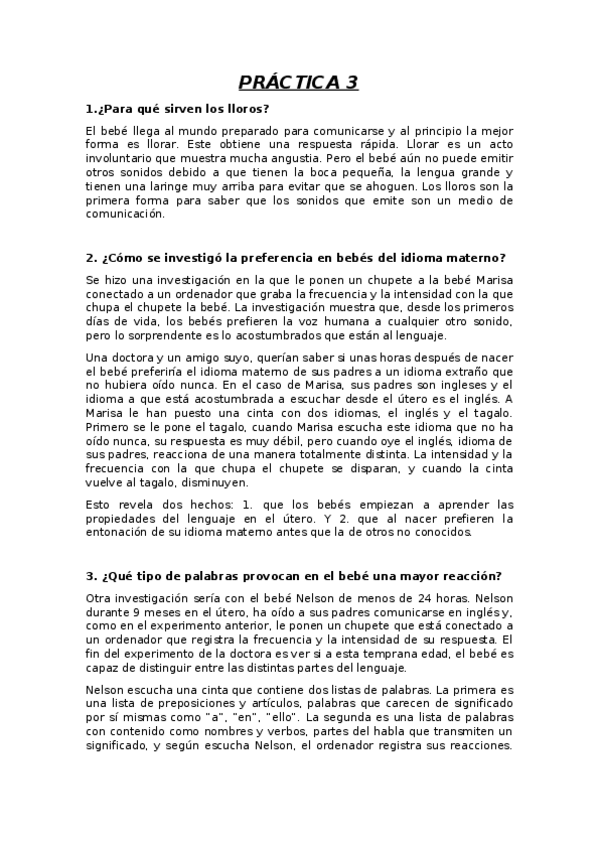 PRÁCTICA 3

1.¿Para qué sirven los lloros?

El bebé llega al mundo preparado para comunicarse y al principio la mejor forma es llorar. Este obtiene una respuesta rápida. Llorar es un acto involuntario que muestra mucha angustia. Pero el bebé aún no puede emitir otros sonidos debido a que tienen la boca pequeña, la lengua grande y tienen una laringe muy arriba para evitar que se ahoguen. Los lloros son la primera forma para saber que los sonidos que emite son un medio de comunicación.

2. ¿Cómo se investigó la preferencia en bebés del idioma materno?

Se hizo una investigación en la que le ponen un chupete a la bebé Marisa conectado a un ordenador que graba la frecuencia y la intensidad con la que chupa el chupete la bebé. La investigación muestra que, desde los primeros días de vida, los bebés prefieren la voz humana a cualquier otro sonido, pero lo sorprendente es lo acostumbrados que están al lenguaje.

Una doctora y un amigo suyo, querían saber si unas horas después de nacer el bebé preferiría el idioma materno de sus padres a un idioma extraño que no hubiera oído nunca. En el caso de Marisa, sus padres son ingleses y el idioma a que está acostumbrada a escuchar desde el útero es el inglés. A Marisa le han puesto una cinta con dos idiomas, el inglés y el tagalo. Primero se le pone el tagalo, cuando Marisa escucha este idioma que no ha oído nunca, su respuesta es muy débil, pero cuando oye el inglés, idioma de sus padres, reacciona de una manera totalmente distinta. La intensidad y la frecuencia con la que chupa el chupete se disparan, y cuando la cinta vuelve al tagalo, disminuyen.

Esto revela dos hechos: 1. que los bebés empiezan a aprender las propiedades del lenguaje en el útero. Y 2. que al nacer prefieren la entonación de su idioma materno antes que la de otros no conocidos.

3. ¿Qué tipo de palabras provocan en el bebé una mayor reacción?

Otra investigación sería con el bebé Nelson de menos de 24 horas. Nelson durante 9 meses en el útero, ha oído a sus padres comunicarse en inglés y, como en el experimento anterior, le ponen un chupete que está conectado a un ordenador que registra la frecuencia y la intensidad de su respuesta. El fin del experimento de la doctora es ver si a esta temprana edad, el bebé es capaz de distinguir entre las distintas partes del lenguaje.

Nelson escucha una cinta que contiene dos listas de palabras. La primera es una lista de preposiciones y artículos, palabras que carecen de significado por sí mismas como "a", "en", "ello". La segunda es una lista de palabras con contenido como nombres y verbos, partes del habla que transmiten un significado, y según escucha Nelson, el ordenador registra sus reacciones.